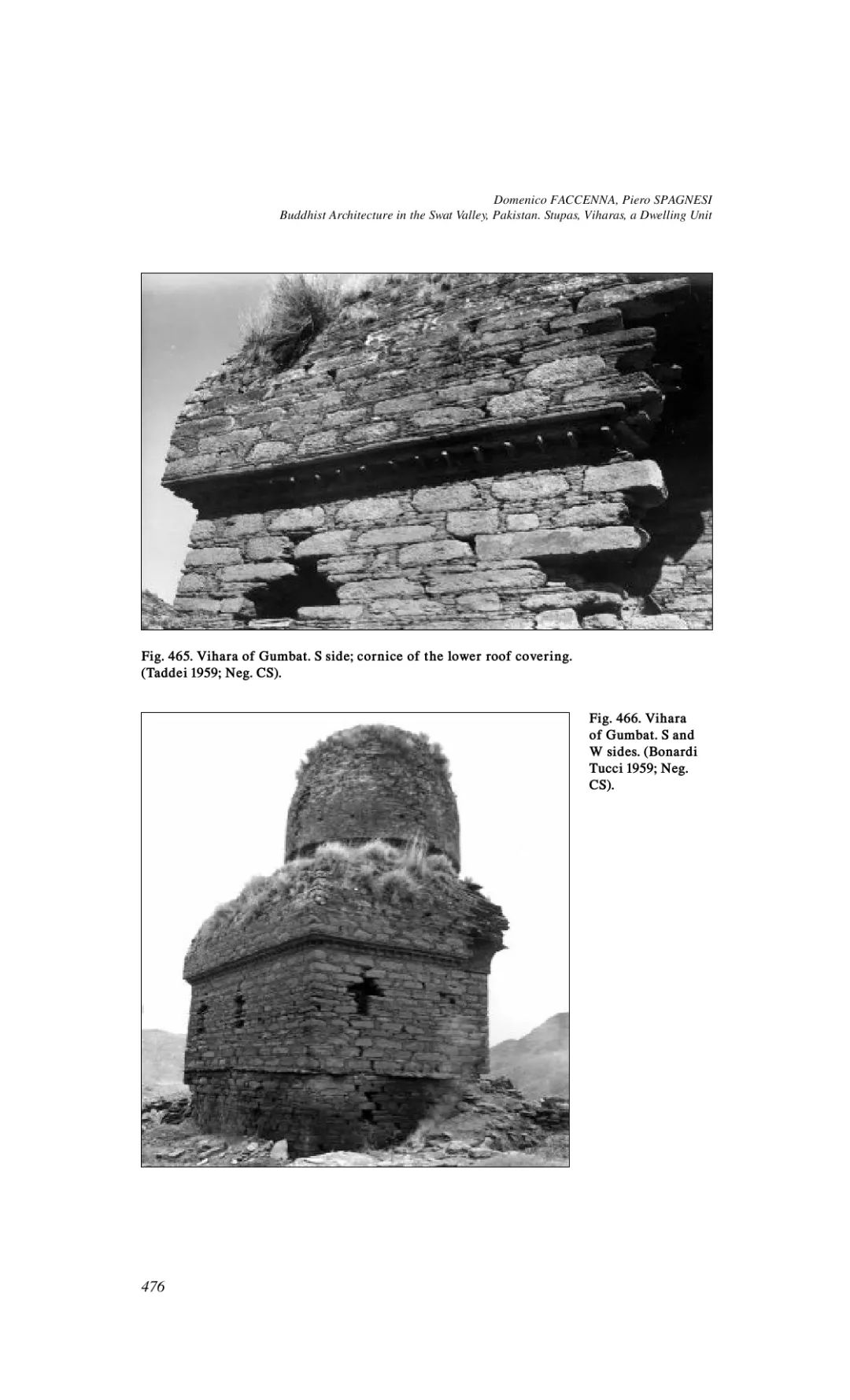 Domenico FACCENNA, Piero SPAGNESI
Buddhist Architecture in the Swat Valley, Pakistan. Stupas, Viharas, a Dwelling Unit

Fig. 465. Vihara of Gumbat. S side; cornice of the lower roof covering. (Taddei 1959; Neg. CS).

Fig. 466. Vihara of Gumbat. S and W sides. (Bonardi Tucci 1959; Neg. CS).

476